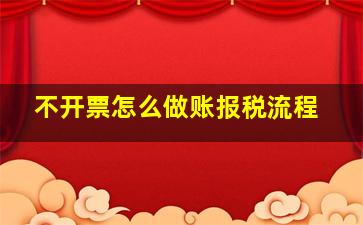 不开票怎么做账报税流程